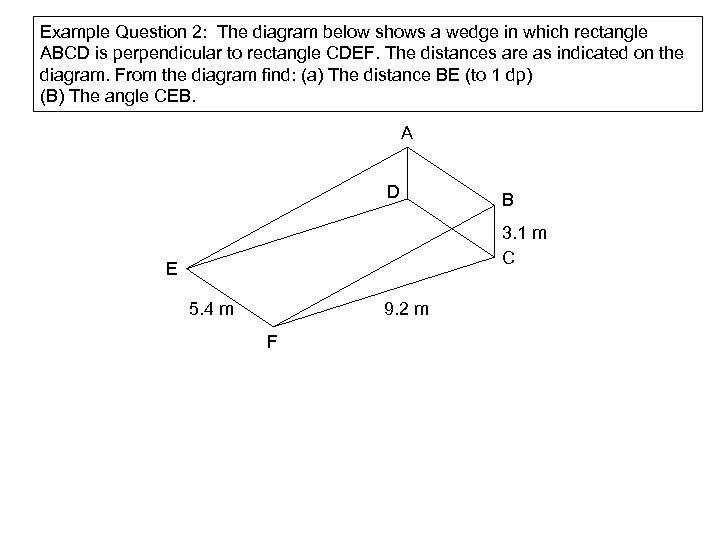 Example Question 2: The diagram below shows a wedge in which rectangle ABCD is perpendicular to rectangle CDEF. The distances are as indicated on the diagram. From the diagram find: (a) The distance BE (to 1 dp)
(B) The angle CEB.

A
D
B
3.1 m
C
E
5.4 m
9.2 m
F